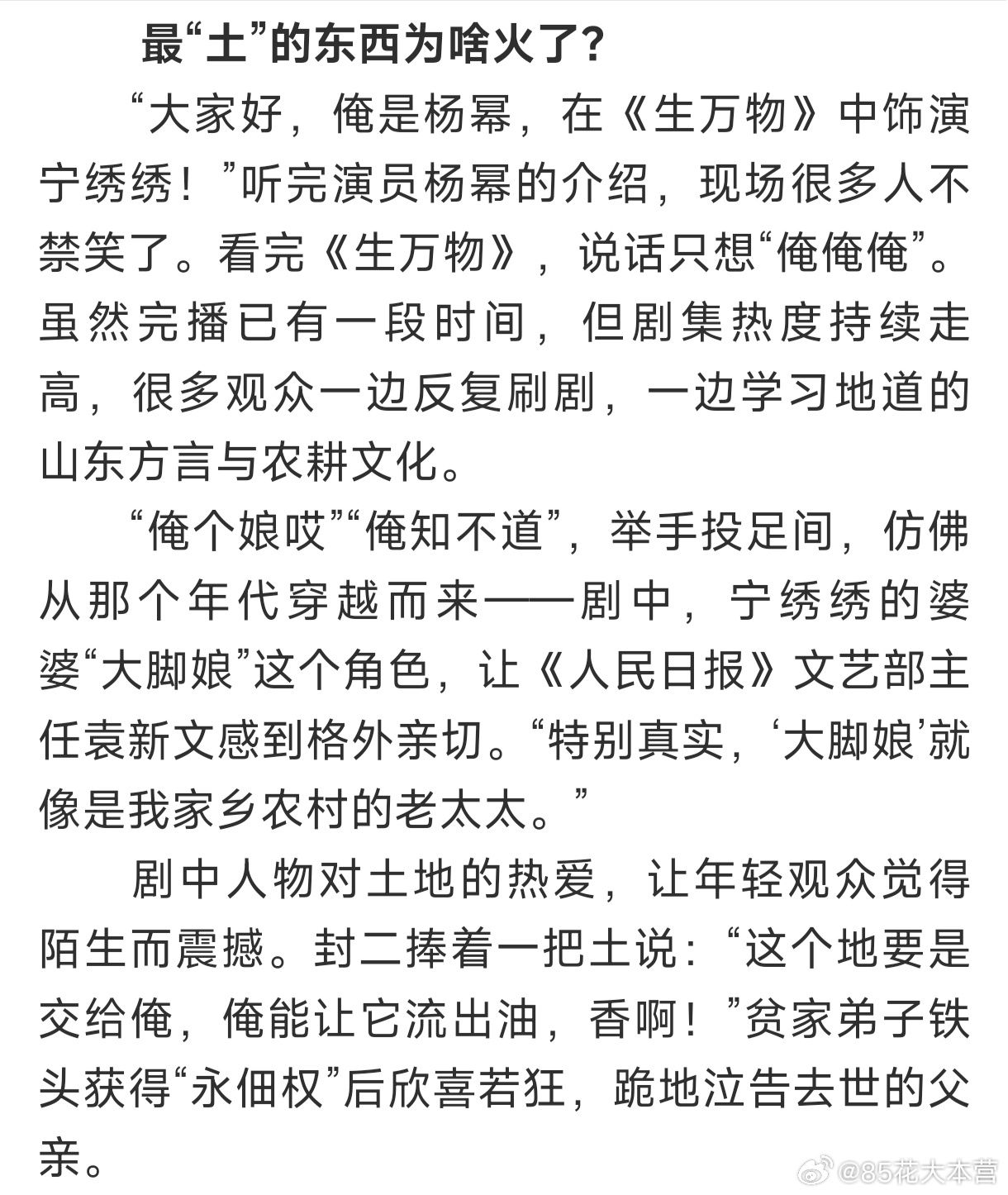 最“土”的东西为啥火了?

“大家好，俺是杨幂，在《生万物》中饰演宁绣绣！”听完演员杨幂的介绍，现场很多人不禁笑了。看完《生万物》，说话只想“俺俺俺”。虽然完播已有一段时间，但剧集热度持续走高，很多观众一边反复刷剧，一边学习地道的山东方言与农耕文化。

“俺个娘哎”“俺知不道”，举手投足间，仿佛从那个年代穿越而来——剧中，宁绣绣的婆婆“大脚娘”这个角色，让《人民日报》文艺部主任袁新文感到格外亲切。“特别真实，‘大脚娘’就像是我家乡农村的老太太。”

剧中人物对土地的热爱，让年轻观众觉得陌生而震撼。封二捧着一把土说：“这个地要是交给俺，俺能让它流出油，香啊！”贫家弟子铁头获得“永佃权”后欣喜若狂，跪地泣告去世的父亲。

@85花大本营